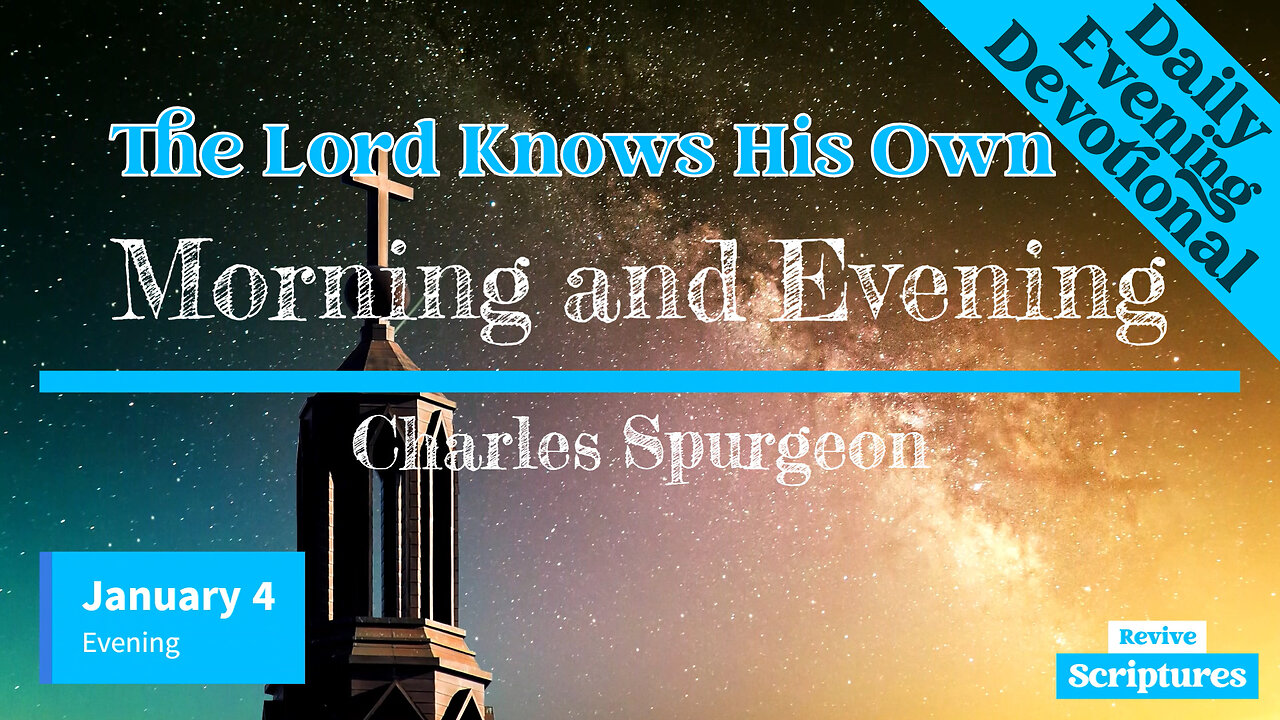 Daily Evening Devotional

The Lord Knows His Own

Morning and Evening

Charles Spurgeon

January 4
Evening

Revive
Scriptures